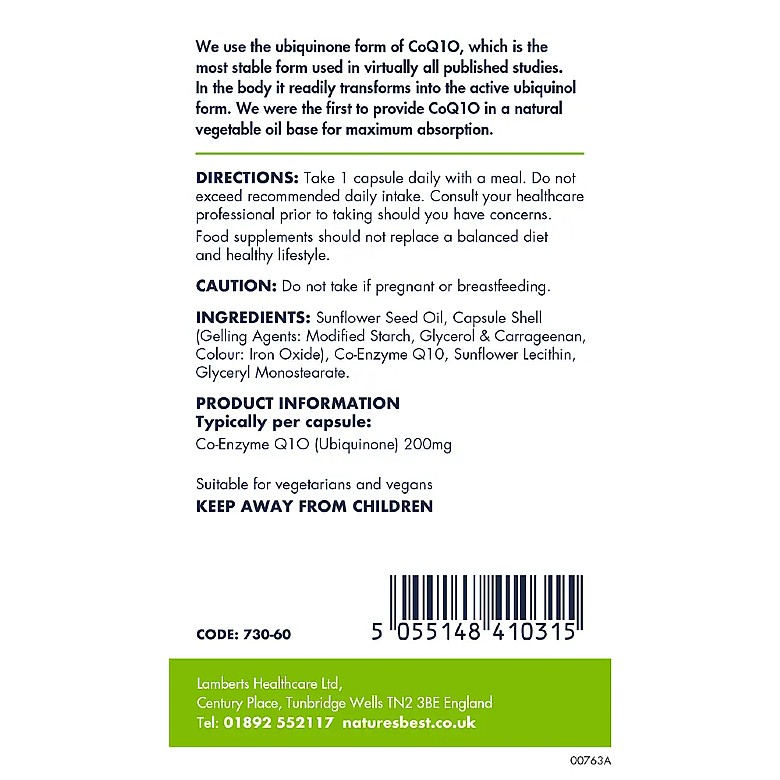 We use the ubiquinone form of CoQ10, which is the most stable form used in virtually all published studies. In the body it readily transforms into the active ubiquinol form. We were the first to provide CoQ10 in a natural vegetable oil base for maximum absorption.

DIRECTIONS: Take 1 capsule daily with a meal. Do not exceed recommended daily intake. Consult your healthcare professional prior to taking should you have concerns.

Food supplements should not replace a balanced diet and healthy lifestyle.

CAUTION: Do not take if pregnant or breastfeeding.

INGREDIENTS: Sunflower Seed Oil, Capsule Shell (Gelling Agents: Modified Starch, Glycerol & Carrageenan, Colour: Iron Oxide), Co-Enzyme Q10, Sunflower Lecithin, Glyceryl Monostearate.

PRODUCT INFORMATION
Typically per capsule:
Co-Enzyme Q10 (Ubiquinone) 200mg

Suitable for vegetarians and vegans
KEEP AWAY FROM CHILDREN

CODE: 730-60

5 055148 410315

Lamberts Healthcare Ltd,
Century Place, Tunbridge Wells TN2 3BE England
Tel: 01892 552117 naturesbest.co.uk

00763A